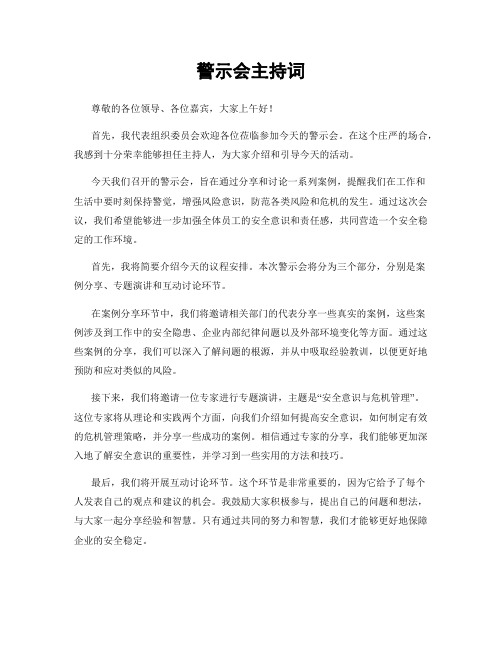 警示会主持词

尊敬的各位领导、各位嘉宾，大家上午好！

首先，我代表组织委员会欢迎各位莅临参加今天的警示会。在这个庄严的场合，我感到十分荣幸能够担任主持人，为大家介绍和引导今天的活动。

今天我们召开的警示会，旨在通过分享和讨论一系列案例，提醒我们在工作和生活中要时刻保持警觉，增强风险意识，防范各类风险和危机的发生。通过这次会议，我们希望能够进一步加强全体员工的安全意识和责任感，共同营造一个安全稳定的工作环境。

首先，我将简要介绍今天的议程安排。本次警示会将分为三个部分，分别是案例分享、专题演讲和互动讨论环节。

在案例分享环节中，我们将邀请相关部门的代表分享一些真实的案例，这些案例涉及到工作中的安全隐患、企业内部纪律问题以及外部环境变化等方面。通过这些案例的分享，我们可以深入了解问题的根源，并从中吸取经验教训，以便更好地预防和应对类似的风险。

接下来，我们将邀请一位专家进行专题演讲，主题是“安全意识与危机管理”。这位专家将从理论和实践两个方面，向我们介绍如何提高安全意识，如何制定有效的危机管理策略，并分享一些成功的案例。相信通过专家的分享，我们能够更加深入地了解安全意识的重要性，并学习到一些实用的方法和技巧。

最后，我们将开展互动讨论环节。这个环节是非常重要的，因为它给予了每个人发表自己的观点和建议的机会。我鼓励大家积极参与，提出自己的问题和想法，与大家一起分享经验和智慧。只有通过共同的努力和智慧，我们才能够更好地保障企业的安全稳定。